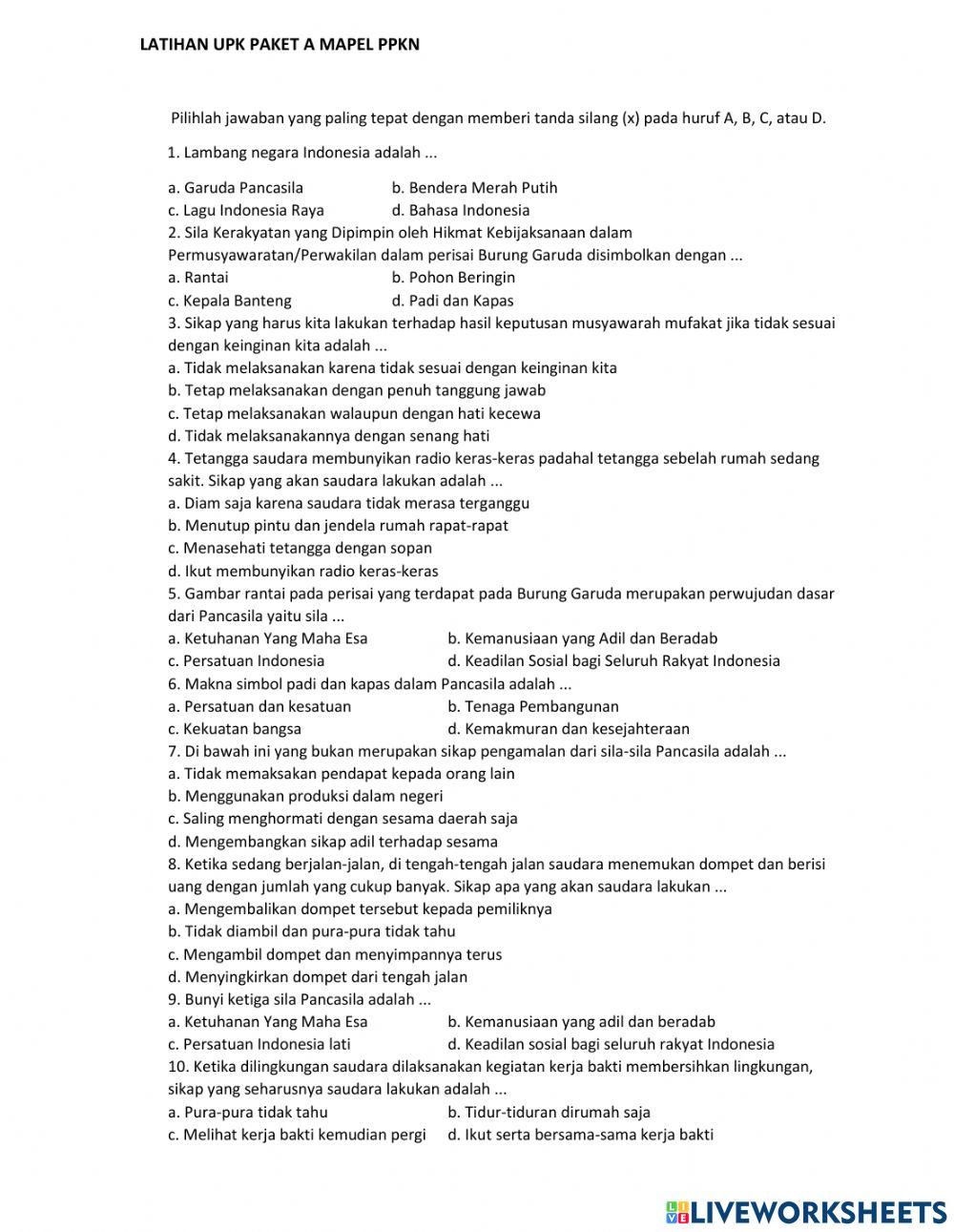 LATIHAN UPK PAKET A MAPEL PPKN

Pilihlah jawaban yang paling tepat dengan memberi tanda silang (x) pada huruf A, B, C, atau D.

1. Lambang negara Indonesia adalah ...

a. Garuda Pancasila b. Bendera Merah Putih
c. Lagu Indonesia Raya d. Bahasa Indonesia
2. Sila Kerakyatan yang Dipimpin oleh Hikmat Kebijaksanaan dalam Permusyawaratan/Perwakilan dalam perisai Burung Garuda disimbolkan dengan ...
a. Rantai b. Pohon Beringin
c. Kepala Banteng d. Padi dan Kapas
3. Sikap yang harus kita lakukan terhadap hasil keputusan musyawarah mufakat jika tidak sesuai dengan keinginan kita adalah ...
a. Tidak melaksanakan karena tidak sesuai dengan keinginan kita
b. Tetap melaksanakan dengan penuh tanggung jawab
c. Tetap melaksanakan walaupun dengan hati kecewa
d. Tidak melaksanakannya dengan senang hati
4. Tetangga saudara membunyikan radio keras-keras padahal tetangga sebelah rumah sedang sakit. Sikap yang akan saudara lakukan adalah ...
a. Diam saja karena saudara tidak merasa terganggu
b. Menutup pintu dan jendela rumah rapat-rapat
c. Menasehati tetangga dengan sopan
d. Ikut membunyikan radio keras-keras
5. Gambar rantai pada perisai yang terdapat pada Burung Garuda merupakan perwujudan dasar dari Pancasila yaitu sila ...
a. Ketuhanan Yang Maha Esa b. Kemanusiaan yang Adil dan Beradab
c. Persatuan Indonesia d. Keadilan Sosial bagi Seluruh Rakyat Indonesia
6. Makna simbol padi dan kapas dalam Pancasila adalah ...
a. Persatuan dan kesatuan b. Tenaga Pembangunan
c. Kekuatan bangsa d. Kemakmuran dan kesejahteraan
7. Di bawah ini yang bukan merupakan sikap pengamalan dari sila-sila Pancasila adalah ...
a. Tidak memaksakan pendapat kepada orang lain
b. Menggunakan produksi dalam negeri
c. Saling menghormati dengan sesama daerah saja
d. Mengembangkan sikap adil terhadap sesama
8. Ketika sedang berjalan-jalan, di tengah-tengah jalan saudara menemukan dompet dan berisi uang dengan jumlah yang cukup banyak. Sikap apa yang akan saudara lakukan ...
a. Mengembalikan dompet tersebut kepada pemiliknya
b. Tidak diambil dan pura-pura tidak tahu
c. Mengambil dompet dan menyimpannya terus
d. Menyingkirkan dompet dari tengah jalan
9. Bunyi ketiga sila Pancasila adalah ...
a. Ketuhanan Yang Maha Esa b. Kemanusiaan yang adil dan beradab
c. Persatuan Indonesia lati d. Keadilan sosial bagi seluruh rakyat Indonesia
10. Ketika dilingkungan saudara dilaksanakan kegiatan kerja bakti membersihkan lingkungan, sikap yang seharusnya saudara lakukan adalah ...
a. Pura-pura tidak tahu b. Tidur-tiduran dirumah saja
c. Melihat kerja bakti kemudian pergi d. Ikut serta bersama-sama kerja bakti

LIVEWORKSHEETS